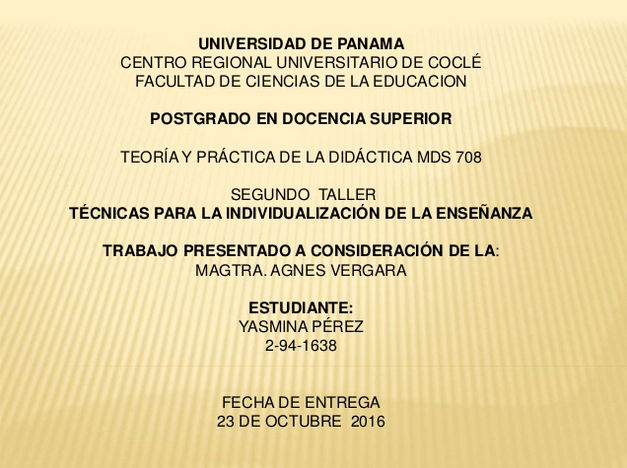 UNIVERSIDAD DE PANAMA
CENTRO REGIONAL UNIVERSITARIO DE COCLÉ
FACULTAD DE CIENCIAS DE LA EDUCACION

POSTGRADO EN DOCENCIA SUPERIOR

TEORÍA Y PRÁCTICA DE LA DIDÁCTICA MDS 708

SEGUNDO TALLER
TÉCNICAS PARA LA INDIVIDUALIZACIÓN DE LA ENSEÑANZA

TRABAJO PRESENTADO A CONSIDERACIÓN DE LA:
MAGTRA. AGNES VERGARA

ESTUDIANTE:
YASMINA PÉREZ
2-94-1638

FECHA DE ENTREGA
23 DE OCTUBRE 2016